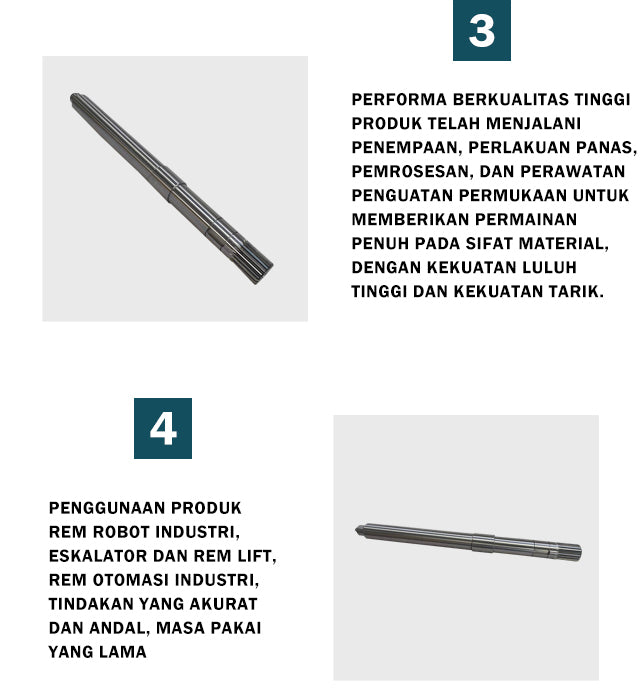 3

PERFORMA BERKUALITAS TINGGI
PRODUK TELAH MENJALANI PENEMPAAN, PERLAKUAN PANAS, PEMROSESAN, DAN PERAWATAN PENGUATAN PERMUKAAN UNTUK MEMBERIKAN PERMAINAN PENUH PADA SIFAT MATERIAL, DENGAN KEKUATAN LULUH TINGGI DAN KEKUATAN TARIK.

4

PENGGUNAAN PRODUK
REM ROBOT INDUSTRI, ESKALATOR DAN REM LIFT, REM OTOMASI INDUSTRI, TINDAKAN YANG AKURAT DAN ANDAL, MASA PAKAI YANG LAMA